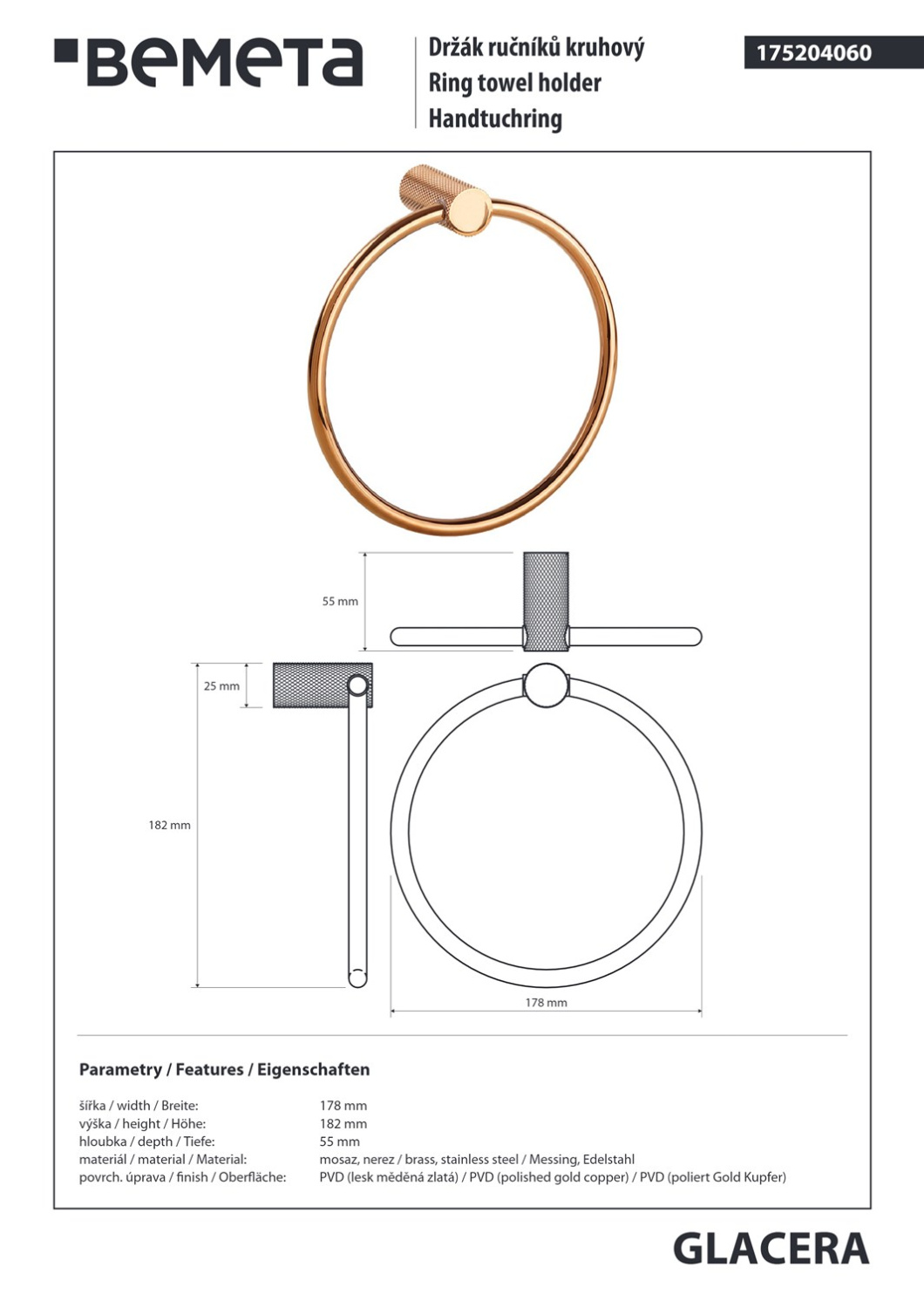 BEMETA

Držák ručníků kruhový
Ring towel holder
Handtuchring

175204060

55 mm

25 mm

182 mm

178 mm

Parametry / Features / Eigenschaften

| | |
|---|---|
| šířka / width / Breite: | 178 mm |
| výška / height / Höhe: | 182 mm |
| hloubka / depth / Tiefe: | 55 mm |
| materiál / material / Material: | mosaz, nerez / brass, stainless steel / Messing, Edelstahl |
| povrch. úprava / finish / Oberfläche: | PVD (lesk měděná zlatá) / PVD (polished gold copper) / PVD (poliert Gold Kupfer) |

GLACERA